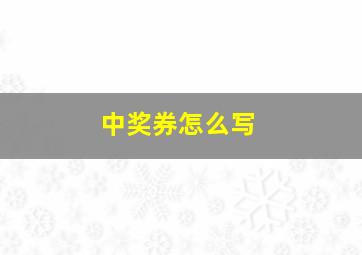 中奖券怎么写